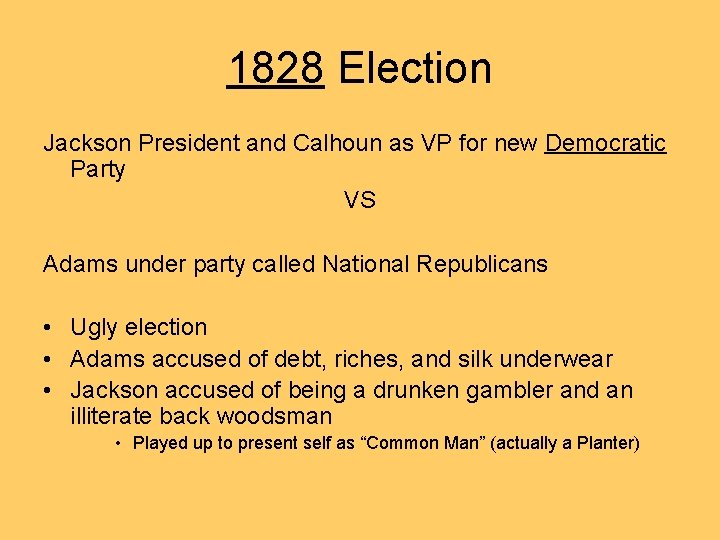 1828 Election

Jackson President and Calhoun as VP for new Democratic Party

VS

Adams under party called National Republicans

• Ugly election
• Adams accused of debt, riches, and silk underwear
• Jackson accused of being a drunken gambler and an illiterate back woodsman
  • Played up to present self as “Common Man” (actually a Planter)